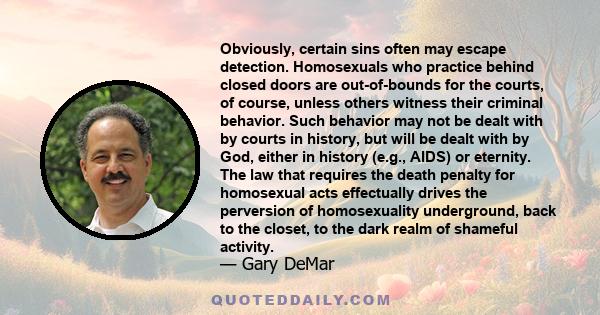 Obviously, certain sins often may escape detection. Homosexuals who practice behind closed doors are out-of-bounds for the courts, of course, unless others witness their criminal behavior. Such behavior may not be dealt with by courts in history, but will be dealt with by God, either in history (e.g., AIDS) or eternity. The law that requires the death penalty for homosexual acts effectually drives the perversion of homosexuality underground, back to the closet, to the dark realm of shameful activity.
— Gary DeMar

QUOTEDDAILY.COM